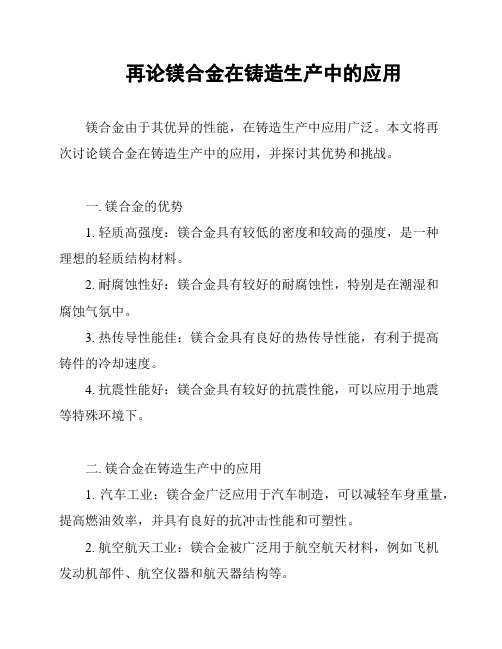 再论镁合金在铸造生产中的应用

镁合金由于其优异的性能，在铸造生产中应用广泛。本文将再次讨论镁合金在铸造生产中的应用，并探讨其优势和挑战。

一. 镁合金的优势

1. 轻质高强度：镁合金具有较低的密度和较高的强度，是一种理想的轻质结构材料。

2. 耐腐蚀性好：镁合金具有较好的耐腐蚀性，特别是在潮湿和腐蚀气氛中。

3. 热传导性能佳：镁合金具有良好的热传导性能，有利于提高铸件的冷却速度。

4. 抗震性能好：镁合金具有较好的抗震性能，可以应用于地震等特殊环境下。

二. 镁合金在铸造生产中的应用

1. 汽车工业：镁合金广泛应用于汽车制造，可以减轻车身重量，提高燃油效率，并具有良好的抗冲击性能和可塑性。

2. 航空航天工业：镁合金被广泛用于航空航天材料，例如飞机发动机部件、航空仪器和航天器结构等。